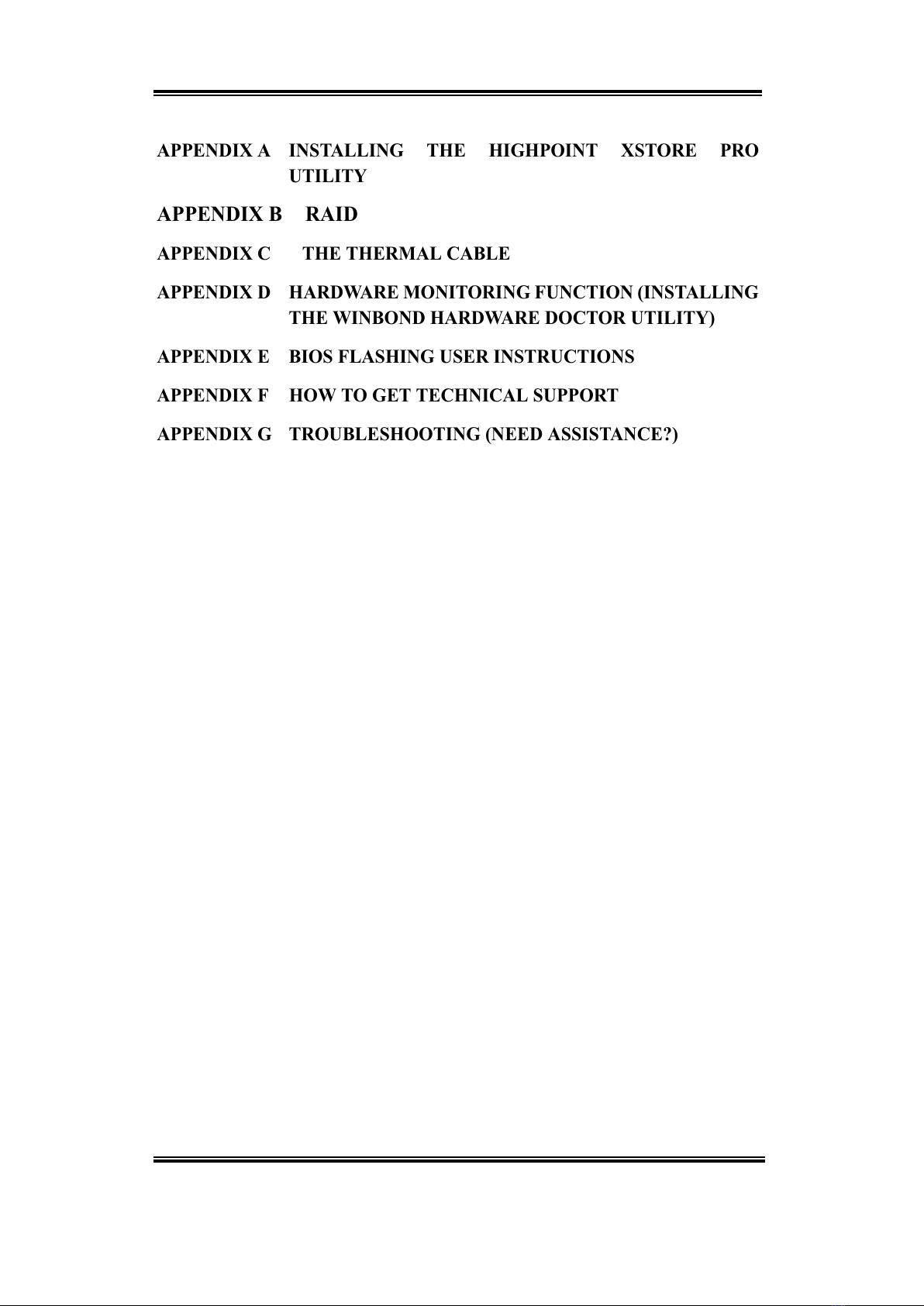 APPENDIX A INSTALLING THE HIGHPOINT XSTORE PRO UTILITY

APPENDIX B RAID

APPENDIX C THE THERMAL CABLE

APPENDIX D HARDWARE MONITORING FUNCTION (INSTALLING THE WINBOND HARDWARE DOCTOR UTILITY)

APPENDIX E BIOS FLASHING USER INSTRUCTIONS

APPENDIX F HOW TO GET TECHNICAL SUPPORT

APPENDIX G TROUBLESHOOTING (NEED ASSISTANCE?)